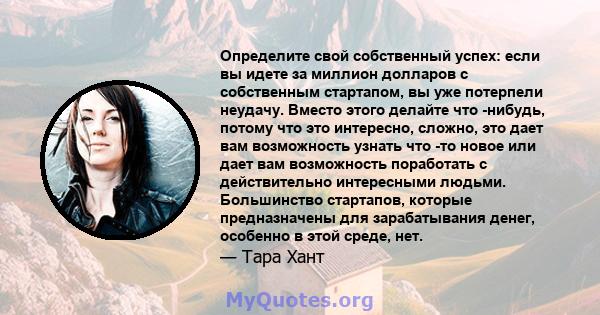 Определите свой собственный успех: если вы идете за миллион долларов с собственным стартапом, вы уже потерпели неудачу. Вместо этого делайте что -нибудь, потому что это интересно, сложно, это дает вам возможность узнать что -то новое или дает вам возможность поработать с действительно интересными людьми. Большинство стартапов, которые предназначены для зарабатывания денег, особенно в этой среде, нет.
— Тара Хант

MyQuotes.org